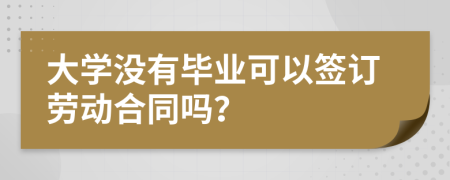 大学没有毕业可以签订劳动合同吗?